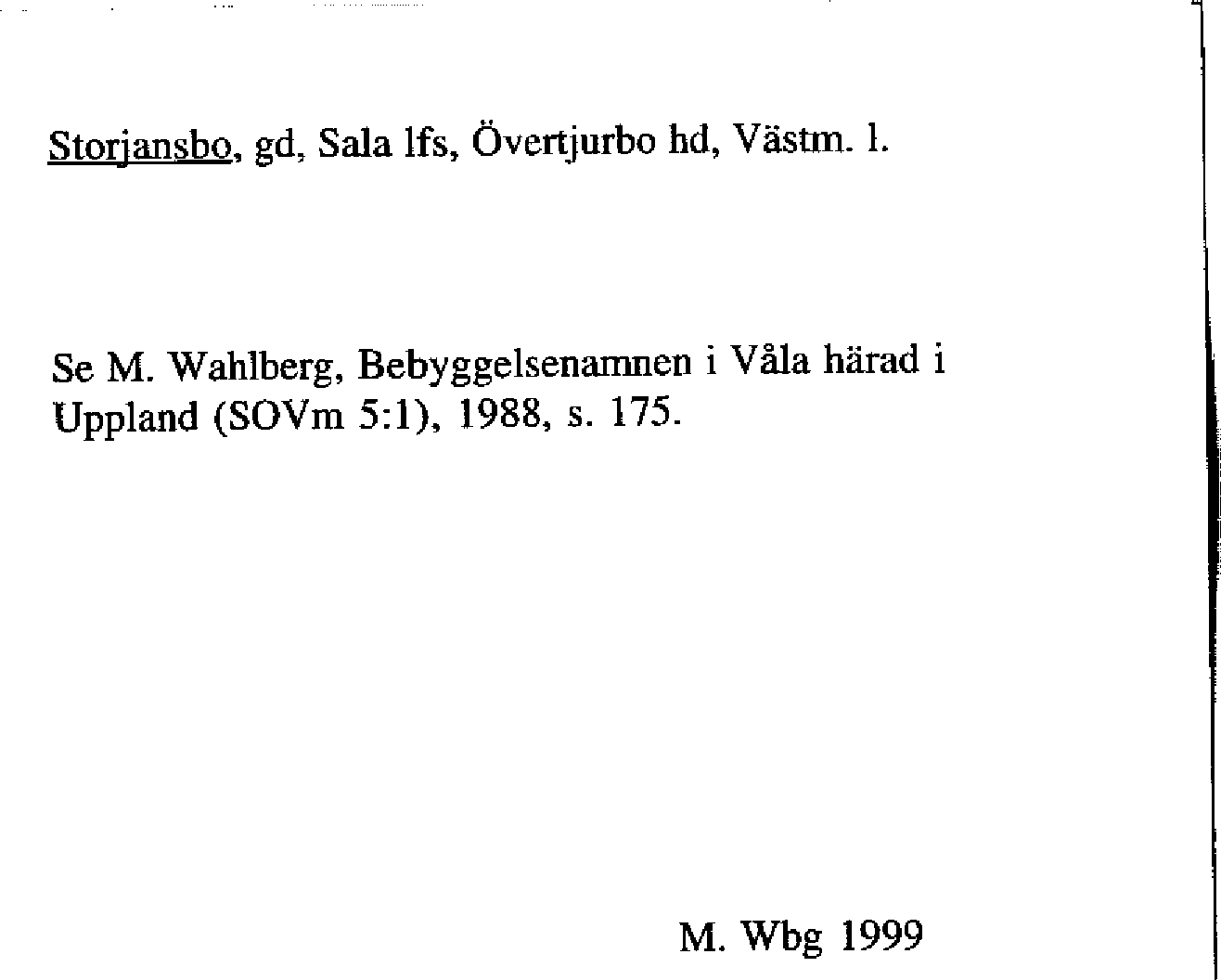 Storjansbo, gd, Sala lfs, Övertjurbo hd, Västm. l.

Se M. Wahlberg, Bebyggelsenamnen i Våla härad i Uppland (SOVm 5:1), 1988, s. 175.

M. Wbg 1999